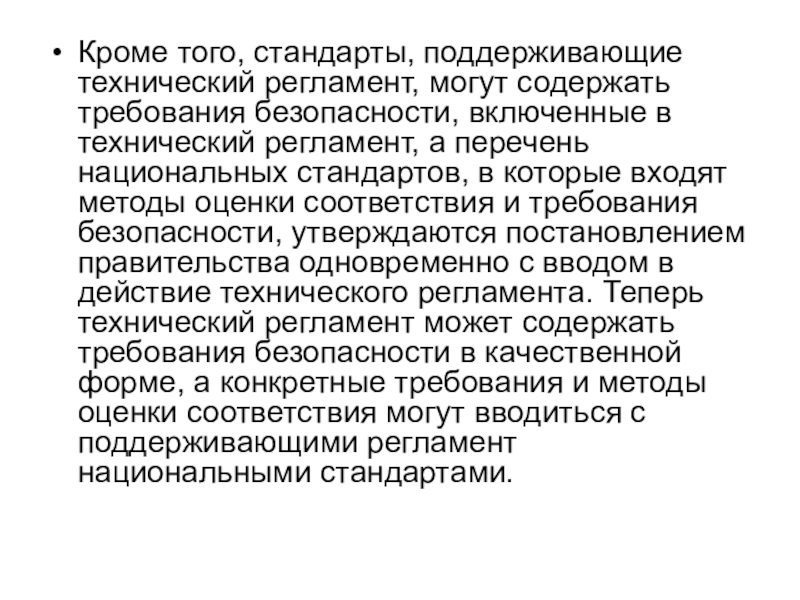 • Кроме того, стандарты, поддерживающие технический регламент, могут содержать требования безопасности, включенные в технический регламент, а перечень национальных стандартов, в которые входят методы оценки соответствия и требования безопасности, утверждаются постановлением правительства одновременно с вводом в действие технического регламента. Теперь технический регламент может содержать требования безопасности в качественной форме, а конкретные требования и методы оценки соответствия могут вводиться с поддерживающими регламент национальными стандартами.